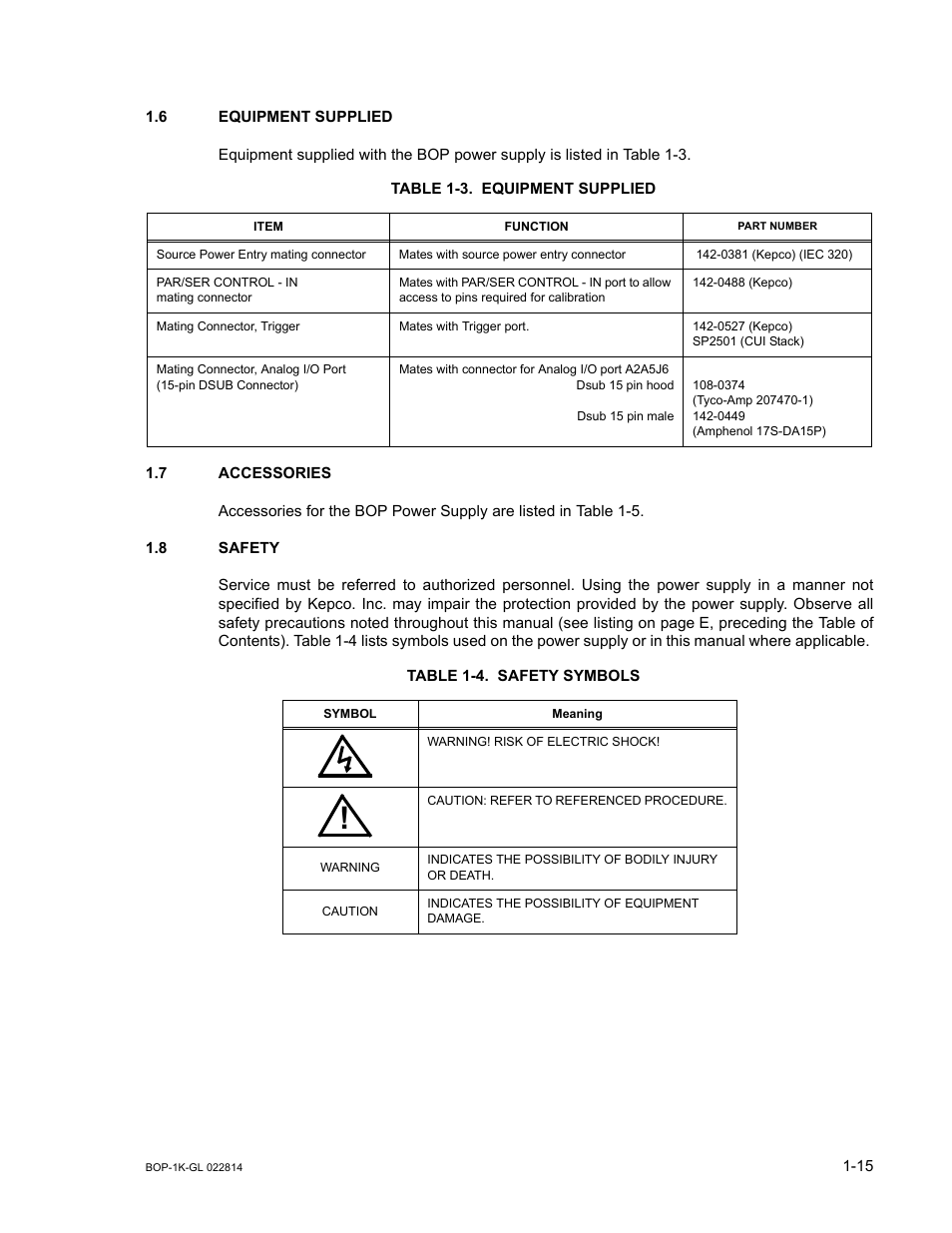 1.6 EQUIPMENT SUPPLIED

Equipment supplied with the BOP power supply is listed in Table 1-3.

TABLE 1-3. EQUIPMENT SUPPLIED

| ITEM | FUNCTION | PART NUMBER |
|---|---|---|
| Source Power Entry mating connector | Mates with source power entry connector | 142-0381 (Kepco) (IEC 320) |
| PAR/SER CONTROL - IN mating connector | Mates with PAR/SER CONTROL - IN port to allow access to pins required for calibration | 142-0488 (Kepco) |
| Mating Connector, Trigger | Mates with Trigger port. | 142-0527 (Kepco) SP2501 (CUI Stack) |
| Mating Connector, Analog I/O Port (15-pin DSUB Connector) | Mates with connector for Analog I/O port A2A5J6 Dsub 15 pin hood Dsub 15 pin male | 108-0374 (Tyco-Amp 207470-1) 142-0449 (Amphenol 17S-DA15P) |

1.7 ACCESSORIES

Accessories for the BOP Power Supply are listed in Table 1-5.

1.8 SAFETY

Service must be referred to authorized personnel. Using the power supply in a manner not specified by Kepco. Inc. may impair the protection provided by the power supply. Observe all safety precautions noted throughout this manual (see listing on page E, preceding the Table of Contents). Table 1-4 lists symbols used on the power supply or in this manual where applicable.

TABLE 1-4. SAFETY SYMBOLS

| SYMBOL | Meaning |
|---|---|
| | WARNING! RISK OF ELECTRIC SHOCK! |
| | CAUTION: REFER TO REFERENCED PROCEDURE. |
| WARNING | INDICATES THE POSSIBILITY OF BODILY INJURY OR DEATH. |
| CAUTION | INDICATES THE POSSIBILITY OF EQUIPMENT DAMAGE. |

BOP-1K-GL 022814

1-15